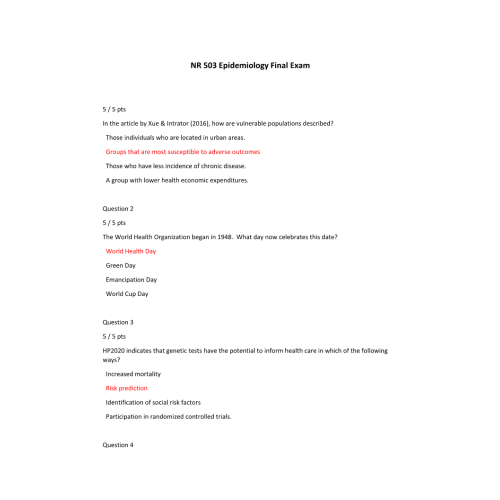 NR 503 Epidemiology Final Exam

5 / 5 pts

In the article by Xue & Intrator (2016), how are vulnerable populations described?

Those individuals who are located in urban areas.

Groups that are most susceptible to adverse outcomes

Those who have less incidence of chronic disease.

A group with lower health economic expenditures.

Question 2

5 / 5 pts

The World Health Organization began in 1948. What day now celebrates this date?

World Health Day

Green Day

Emancipation Day

World Cup Day

Question 3

5 / 5 pts

HP2020 indicates that genetic tests have the potential to inform health care in which of the following ways?

Increased mortality

Risk prediction

Identification of social risk factors

Participation in randomized controlled trials.

Question 4